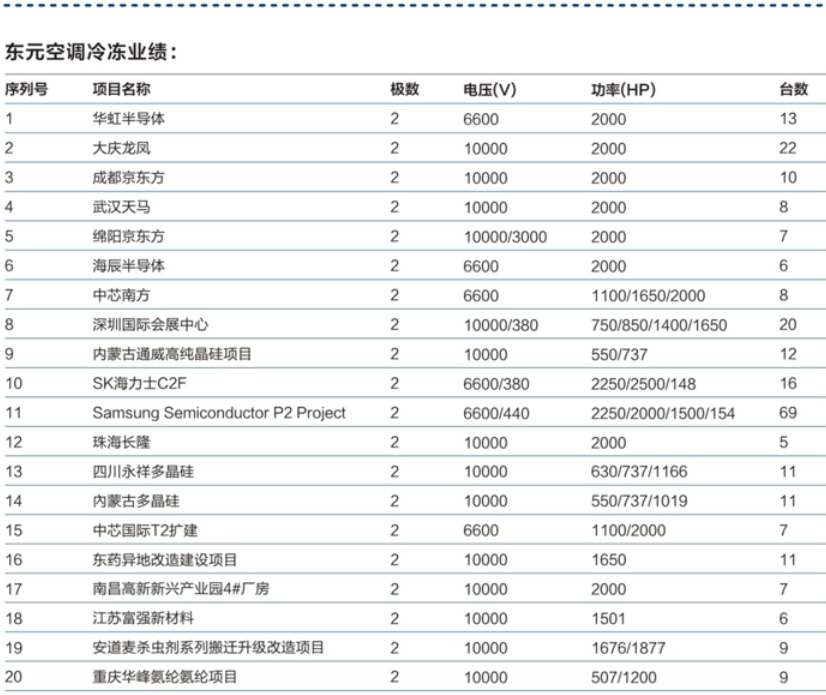 东元空调冷冻业绩：

| 序列号 | 项目名称 | 极数 | 电压(V) | 功率(HP) | 台数 |
|---|---|---|---|---|---|
| 1 | 华虹半导体 | 2 | 6600 | 2000 | 13 |
| 2 | 大庆龙凤 | 2 | 10000 | 2000 | 22 |
| 3 | 成都京东方 | 2 | 10000 | 2000 | 10 |
| 4 | 武汉天马 | 2 | 10000 | 2000 | 8 |
| 5 | 绵阳京东方 | 2 | 10000/3000 | 2000 | 7 |
| 6 | 海辰半导体 | 2 | 6600 | 2000 | 6 |
| 7 | 中芯南方 | 2 | 6600 | 1100/1650/2000 | 8 |
| 8 | 深圳国际会展中心 | 2 | 10000/380 | 750/850/1400/1650 | 20 |
| 9 | 内蒙古通威高纯晶硅项目 | 2 | 10000 | 550/737 | 12 |
| 10 | SK海力士C2F | 2 | 6600/380 | 2250/2500/148 | 16 |
| 11 | Samsung Semiconductor P2 Project | 2 | 6600/440 | 2250/2000/1500/154 | 69 |
| 12 | 珠海长隆 | 2 | 10000 | 2000 | 5 |
| 13 | 四川永祥多晶硅 | 2 | 10000 | 630/737/1166 | 11 |
| 14 | 内蒙古多晶硅 | 2 | 10000 | 550/737/1019 | 11 |
| 15 | 中芯国际T2扩建 | 2 | 6600 | 1100/2000 | 7 |
| 16 | 东药异地改造建设项目 | 2 | 10000 | 1650 | 11 |
| 17 | 南昌高新新兴产业园4#厂房 | 2 | 10000 | 2000 | 7 |
| 18 | 江苏富强新材料 | 2 | 10000 | 1501 | 6 |
| 19 | 安道麦杀虫剂系列搬迁升级改造项目 | 2 | 10000 | 1676/1877 | 9 |
| 20 | 重庆华峰氨纶氨纶项目 | 2 | 10000 | 507/1200 | 9 |